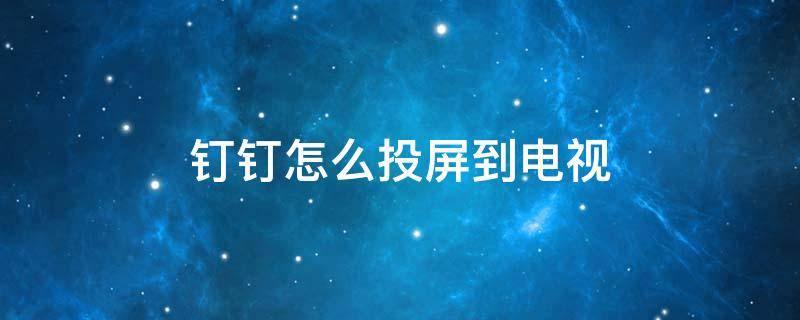 钉钉怎么投屏到电视